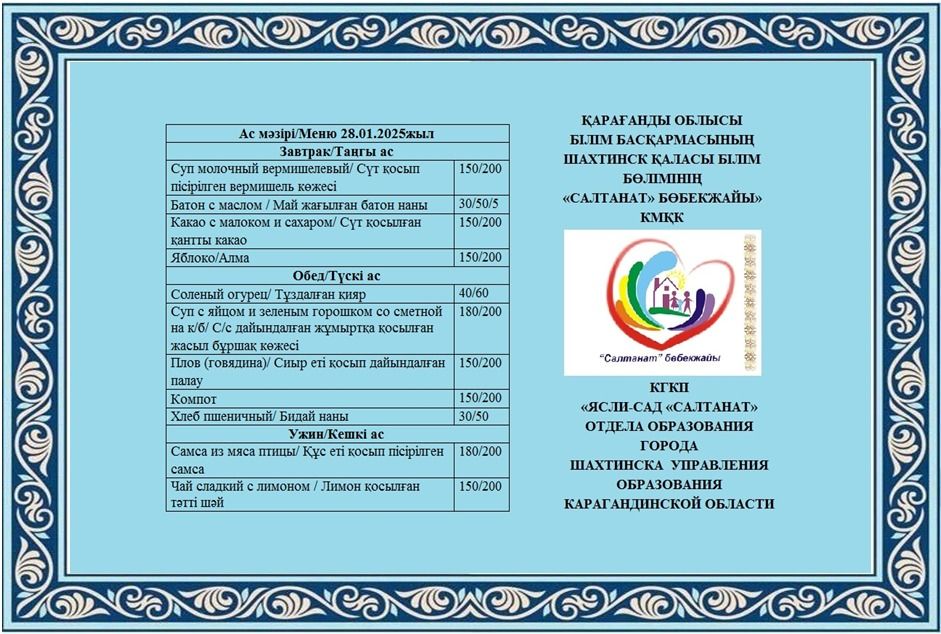 | Ас мәзірі/Меню 28.01.2025жыл | |
|---|---|
| Завтрак/Таңғы ас | |
| Суп молочный вермишелевый/ Сүт қосып пісірілген вермишель көжесі | 150/200 |
| Батон с маслом / Май жағылған батон наны | 30/50/5 |
| Какао с малоком и сахаром/ Сүт қосылған қантты какао | 150/200 |
| Яблоко/Алма | 150/200 |
| Обед/Түскі ас | |
| Соленый огурец/ Тұздалған қияр | 40/60 |
| Суп с яйцом и зеленым горошком со сметной на к/б/ С/с дайындалған жұмыртқа қосылған жасыл бұршақ көжесі | 180/200 |
| Плов (говядина)/ Сиыр еті қосып дайындалған палау | 150/200 |
| Компот | 150/200 |
| Хлеб пшеничный/ Бидай наны | 30/50 |
| Ужин/Кешкі ас | |
| Самса из мяса птицы/ Құс еті қосып пісірілген самса | 180/200 |
| Чай сладкий с лимоном / Лимон қосылған тәтті шәй | 150/200 |

ҚАРАҒАНДЫ ОБЛЫСЫ
БІЛІМ БАСҚАРМАСЫНЫҢ
ШАХТИНСК ҚАЛАСЫ БІЛІМ
БӨЛІМІНІҢ
«САЛТАНАТ» БӨБЕКЖАЙЫ»
КМҚК

"Салтанат" бөбекжайы

КГКП
«ЯСЛИ-САД «САЛТАНАТ»
ОТДЕЛА ОБРАЗОВАНИЯ
ГОРОДА
ШАХТИНСКА УПРАВЛЕНИЯ
ОБРАЗОВАНИЯ
КАРАГАНДИНСКОЙ ОБЛАСТИ